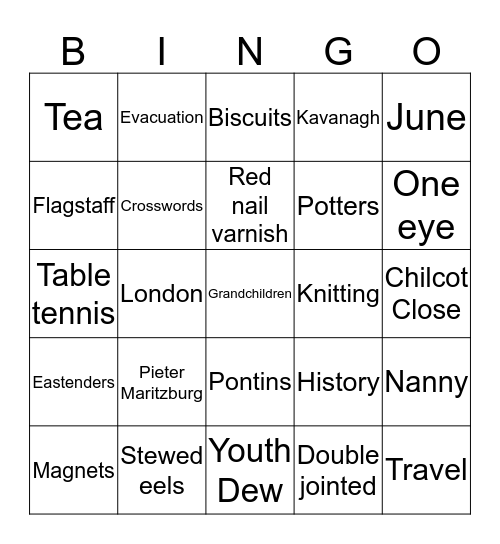 | B | I | N | G | O |
|---|---|---|---|---|
| Tea | Evacuation | Biscuits | Kavanagh | June |
| Flagstaff | Crosswords | Red nail varnish | Potters | One eye |
| Table tennis | London | Grandchildren | Knitting | Chilcot Close |
| Eastenders | Pieter Maritzburg | Pontins | History | Nanny |
| Magnets | Stewed eels | Youth Dew | Double jointed | Travel |